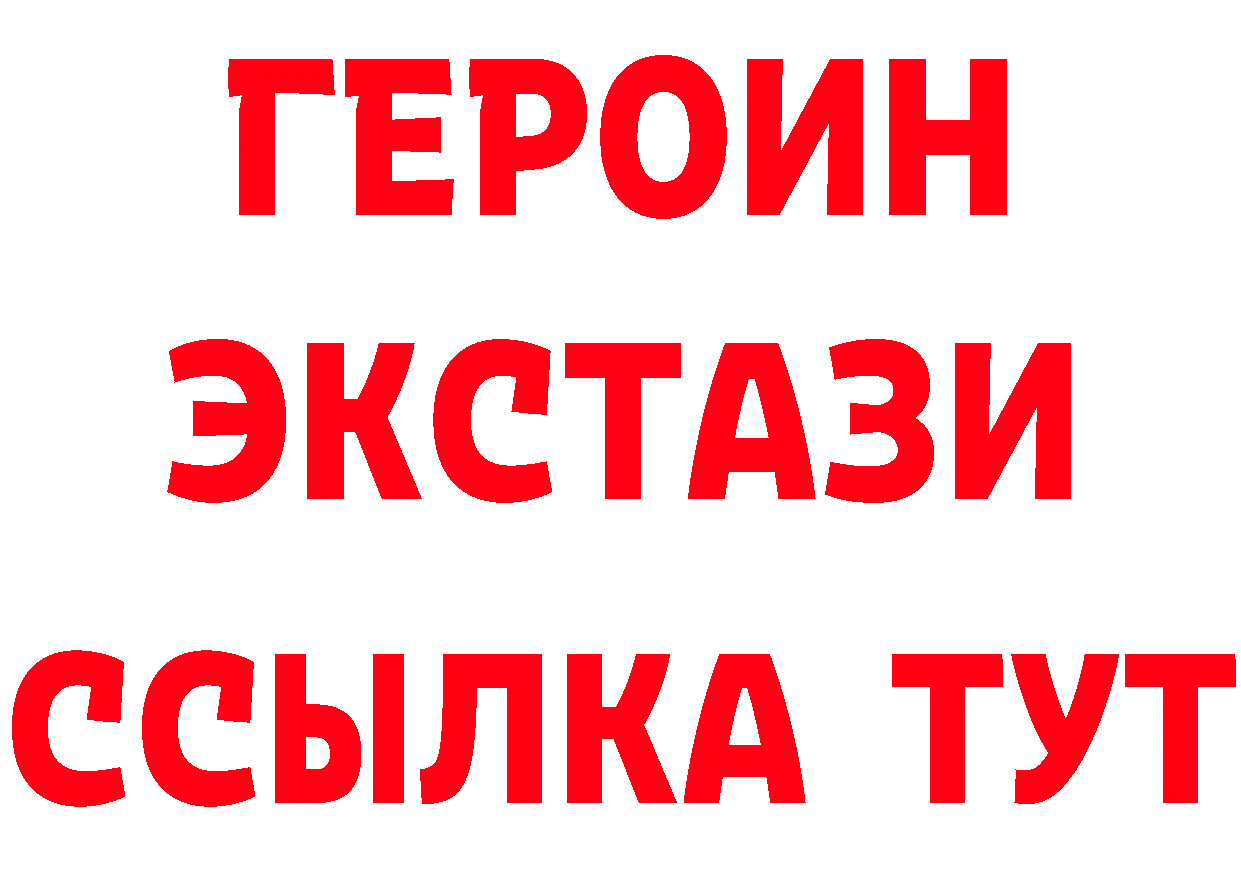 ГЕРОИН
ЭКСТАЗИ
ССЫЛКА ТУТ